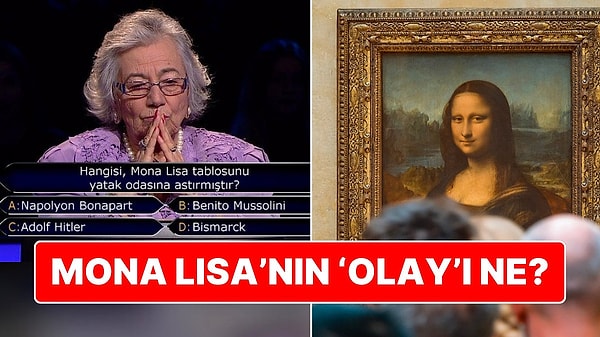 Hangisi, Mona Lisa tablosunu yatak odasına astırmıştır?

A: Napolyon Bonapart
B: Benito Mussolini
C: Adolf Hitler
D: Bismarck

MONA LISA'NIN 'OLAY'I NE?